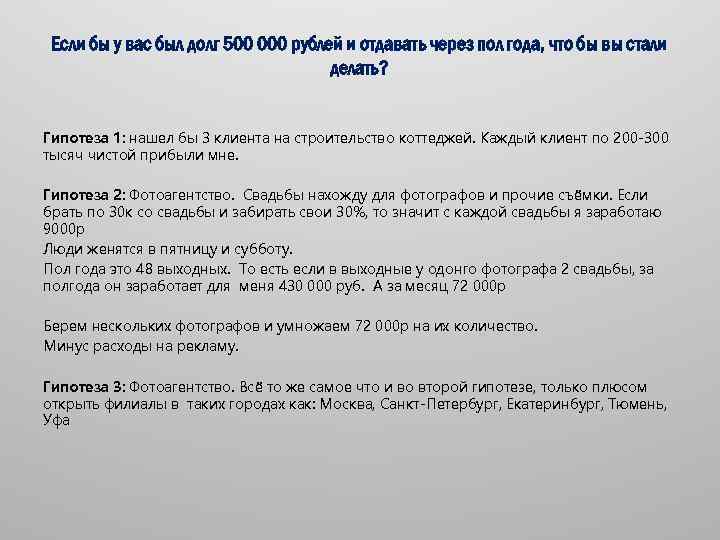 Если бы у вас был долг 500 000 рублей и отдавать через пол года, что бы вы стали делать?

Гипотеза 1: нашел бы 3 клиента на строительство коттеджей. Каждый клиент по 200-300 тысяч чистой прибыли мне.

Гипотеза 2: Фотоагентство. Свадьбы нахожду для фотографов и прочие съёмки. Если брать по 30к со свадьбы и забирать свои 30%, то значит с каждой свадьбы я заработаю 9000р
Люди женятся в пятницу и субботу.
Пол года это 48 выходных. То есть если в выходные у одонго фотографа 2 свадьбы, за полгода он заработает для меня 430 000 руб. А за месяц 72 000р

Берем нескольких фотографов и умножаем 72 000р на их количество.
Минус расходы на рекламу.

Гипотеза 3: Фотоагентство. Всё то же самое что и во второй гипотезе, только плюсом открыть филиалы в таких городах как: Москва, Санкт-Петербург, Екатеринбург, Тюмень, Уфа